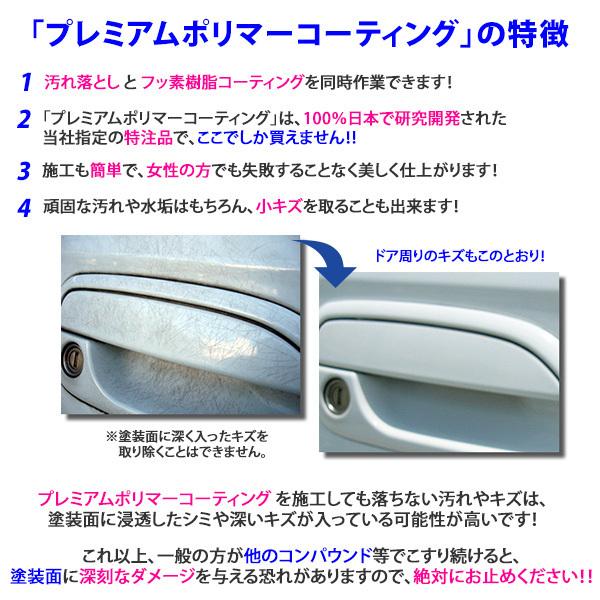 「プレミアムポリマーコーティング」の特徴

1 汚れ落とし と フッ素樹脂コーティングを同時作業できます!

2 「プレミアムポリマーコーティング」は、100%日本で研究開発された当社指定の特注品で、ここでしか買えません!!

3 施工も簡単で、女性の方でも失敗することなく美しく仕上がります!

4 頑固な汚れや水垢はもちろん、小キズを取ることも出来ます!

ドア周りのキズもこのとおり!

※塗装面に深く入ったキズを取り除くことはできません。

プレミアムポリマーコーティング を施工しても落ちない汚れやキズは、塗装面に浸透したシミや深いキズが入っている可能性が高いです!

これ以上、一般の方が他のコンパウンド等でこすり続けると、塗装面に深刻なダメージを与える恐れがありますので、絶対にお止めください!!